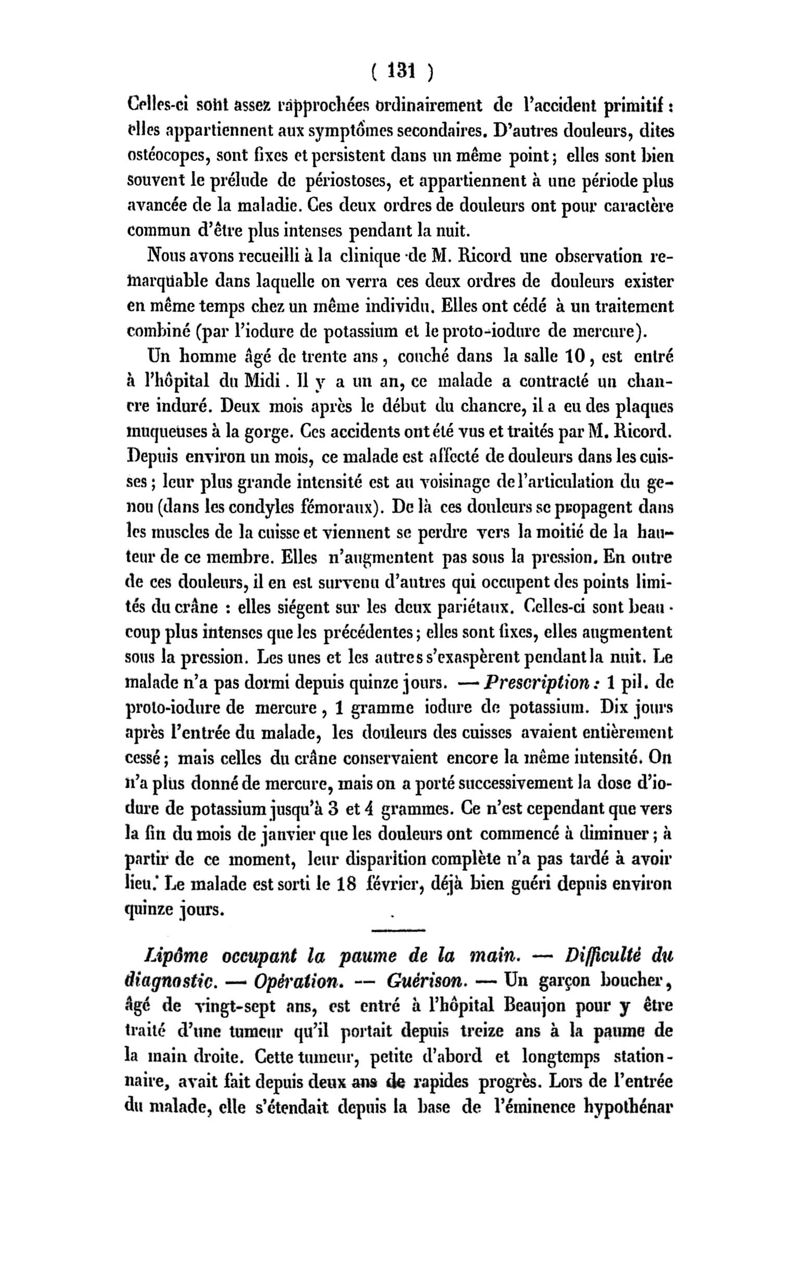 ( 131 )

Celles-ci sont assez rapprochées ordinairement de l'accident primitif : elles appartiennent aux symptômes secondaires. D'autres douleurs, dites ostéocopes, sont fixes et persistent dans un même point ; elles sont bien souvent le prélude de périostoses, et appartiennent à une période plus avancée de la maladie. Ces deux ordres de douleurs ont pour caractère commun d'être plus intenses pendant la nuit.

Nous avons recueilli à la clinique de M. Ricord une observation remarquable dans laquelle on verra ces deux ordres de douleurs exister en même temps chez un même individu. Elles ont cédé à un traitement combiné (par l'iodure de potassium et le proto-iodure de mercure).

Un homme âgé de trente ans, couché dans la salle 10, est entré à l'hôpital du Midi. Il y a un an, ce malade a contracté un chancre induré. Deux mois après le début du chancre, il a eu des plaques muqueuses à la gorge. Ces accidents ont été vus et traités par M. Ricord. Depuis environ un mois, ce malade est affecté de douleurs dans les cuisses ; leur plus grande intensité est au voisinage de l'articulation du genou (dans les condyles fémoraux). De là ces douleurs se propagent dans les muscles de la cuisse et viennent se perdre vers la moitié de la hauteur de ce membre. Elles n'augmentent pas sous la pression. En outre de ces douleurs, il en est survenu d'autres qui occupent des points limités du crâne : elles siégent sur les deux pariétaux. Celles-ci sont beaucoup plus intenses que les précédentes ; elles sont fixes, elles augmentent sous la pression. Les unes et les autres s'exaspèrent pendant la nuit. Le malade n'a pas dormi depuis quinze jours. — Prescription : 1 pil. de proto-iodure de mercure, 1 gramme iodure de potassium. Dix jours après l'entrée du malade, les douleurs des cuisses avaient entièrement cessé ; mais celles du crâne conservaient encore la même intensité. On n'a plus donné de mercure, mais on a porté successivement la dose d'iodure de potassium jusqu'à 3 et 4 grammes. Ce n'est cependant que vers la fin du mois de janvier que les douleurs ont commencé à diminuer ; à partir de ce moment, leur disparition complète n'a pas tardé à avoir lieu. Le malade est sorti le 18 février, déjà bien guéri depuis environ quinze jours.

Lipôme occupant la paume de la main. — Difficulté du diagnostic. — Opération. — Guérison. — Un garçon boucher, âgé de vingt-sept ans, est entré à l'hôpital Beaujon pour y être traité d'une tumeur qu'il portait depuis treize ans à la paume de la main droite. Cette tumeur, petite d'abord et longtemps stationnaire, avait fait depuis deux ans de rapides progrès. Lors de l'entrée du malade, elle s'étendait depuis la base de l'éminence hypothénar